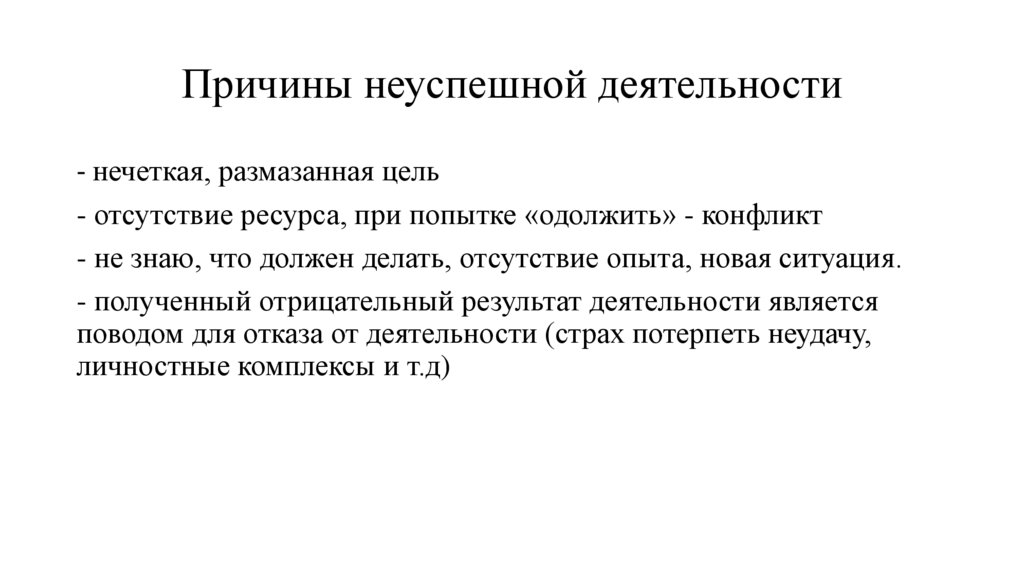 Причины неуспешной деятельности

- нечеткая, размазанная цель

- отсутствие ресурса, при попытке «одолжить» - конфликт

- не знаю, что должен делать, отсутствие опыта, новая ситуация.

- полученный отрицательный результат деятельности является поводом для отказа от деятельности (страх потерпеть неудачу, личностные комплексы и т.д)